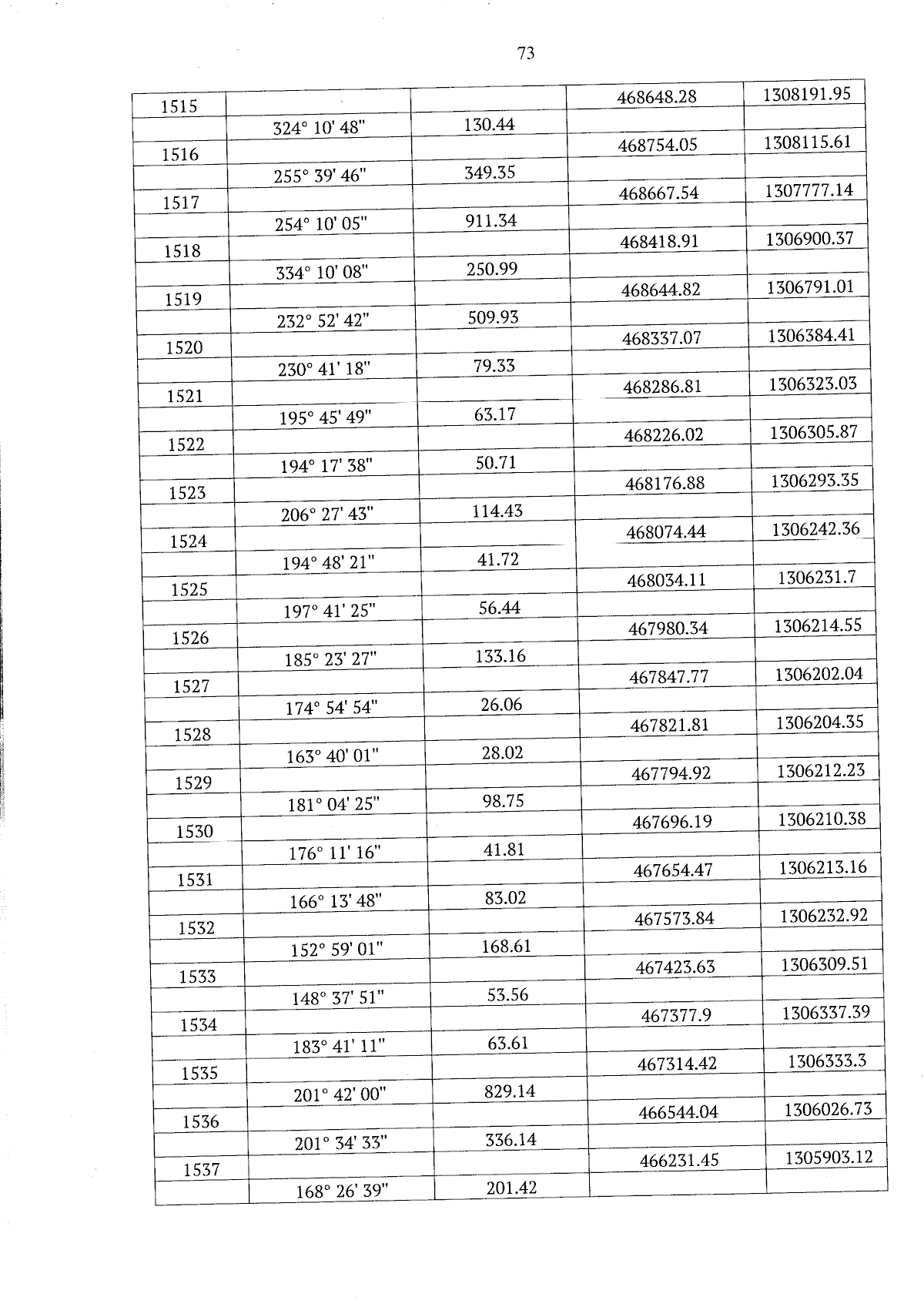 73

| | | | | |
|---|---|---|---|---|
| 1515 | | | 468648.28 | 1308191.95 |
| | 324° 10' 48" | 130.44 | | |
| 1516 | | | 468754.05 | 1308115.61 |
| | 255° 39' 46" | 349.35 | | |
| 1517 | | | 468667.54 | 1307777.14 |
| | 254° 10' 05" | 911.34 | | |
| 1518 | | | 468418.91 | 1306900.37 |
| | 334° 10' 08" | 250.99 | | |
| 1519 | | | 468644.82 | 1306791.01 |
| | 232° 52' 42" | 509.93 | | |
| 1520 | | | 468337.07 | 1306384.41 |
| | 230° 41' 18" | 79.33 | | |
| 1521 | | | 468286.81 | 1306323.03 |
| | 195° 45' 49" | 63.17 | | |
| 1522 | | | 468226.02 | 1306305.87 |
| | 194° 17' 38" | 50.71 | | |
| 1523 | | | 468176.88 | 1306293.35 |
| | 206° 27' 43" | 114.43 | | |
| 1524 | | | 468074.44 | 1306242.36 |
| | 194° 48' 21" | 41.72 | | |
| 1525 | | | 468034.11 | 1306231.7 |
| | 197° 41' 25" | 56.44 | | |
| 1526 | | | 467980.34 | 1306214.55 |
| | 185° 23' 27" | 133.16 | | |
| 1527 | | | 467847.77 | 1306202.04 |
| | 174° 54' 54" | 26.06 | | |
| 1528 | | | 467821.81 | 1306204.35 |
| | 163° 40' 01" | 28.02 | | |
| 1529 | | | 467794.92 | 1306212.23 |
| | 181° 04' 25" | 98.75 | | |
| 1530 | | | 467696.19 | 1306210.38 |
| | 176° 11' 16" | 41.81 | | |
| 1531 | | | 467654.47 | 1306213.16 |
| | 166° 13' 48" | 83.02 | | |
| 1532 | | | 467573.84 | 1306232.92 |
| | 152° 59' 01" | 168.61 | | |
| 1533 | | | 467423.63 | 1306309.51 |
| | 148° 37' 51" | 53.56 | | |
| 1534 | | | 467377.9 | 1306337.39 |
| | 183° 41' 11" | 63.61 | | |
| 1535 | | | 467314.42 | 1306333.3 |
| | 201° 42' 00" | 829.14 | | |
| 1536 | | | 466544.04 | 1306026.73 |
| | 201° 34' 33" | 336.14 | | |
| 1537 | | | 466231.45 | 1305903.12 |
| | 168° 26' 39" | 201.42 | | |